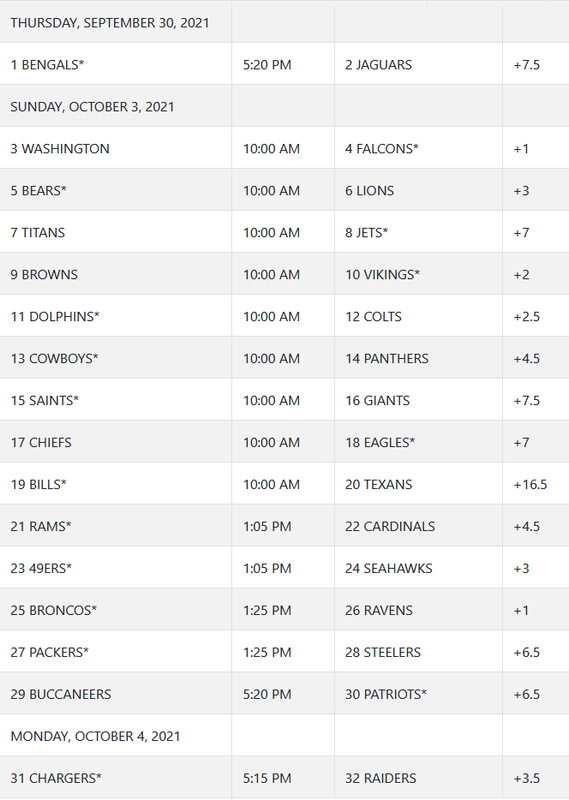 | THURSDAY, SEPTEMBER 30, 2021 | | | |
|---|---|---|---|
| 1 BENGALS* | 5:20 PM | 2 JAGUARS | +7.5 |
| SUNDAY, OCTOBER 3, 2021 | | | |
| 3 WASHINGTON | 10:00 AM | 4 FALCONS* | +1 |
| 5 BEARS* | 10:00 AM | 6 LIONS | +3 |
| 7 TITANS | 10:00 AM | 8 JETS* | +7 |
| 9 BROWNS | 10:00 AM | 10 VIKINGS* | +2 |
| 11 DOLPHINS* | 10:00 AM | 12 COLTS | +2.5 |
| 13 COWBOYS* | 10:00 AM | 14 PANTHERS | +4.5 |
| 15 SAINTS* | 10:00 AM | 16 GIANTS | +7.5 |
| 17 CHIEFS | 10:00 AM | 18 EAGLES* | +7 |
| 19 BILLS* | 10:00 AM | 20 TEXANS | +16.5 |
| 21 RAMS* | 1:05 PM | 22 CARDINALS | +4.5 |
| 23 49ERS* | 1:05 PM | 24 SEAHAWKS | +3 |
| 25 BRONCOS* | 1:25 PM | 26 RAVENS | +1 |
| 27 PACKERS* | 1:25 PM | 28 STEELERS | +6.5 |
| 29 BUCCANEERS | 5:20 PM | 30 PATRIOTS* | +6.5 |
| MONDAY, OCTOBER 4, 2021 | | | |
| 31 CHARGERS* | 5:15 PM | 32 RAIDERS | +3.5 |